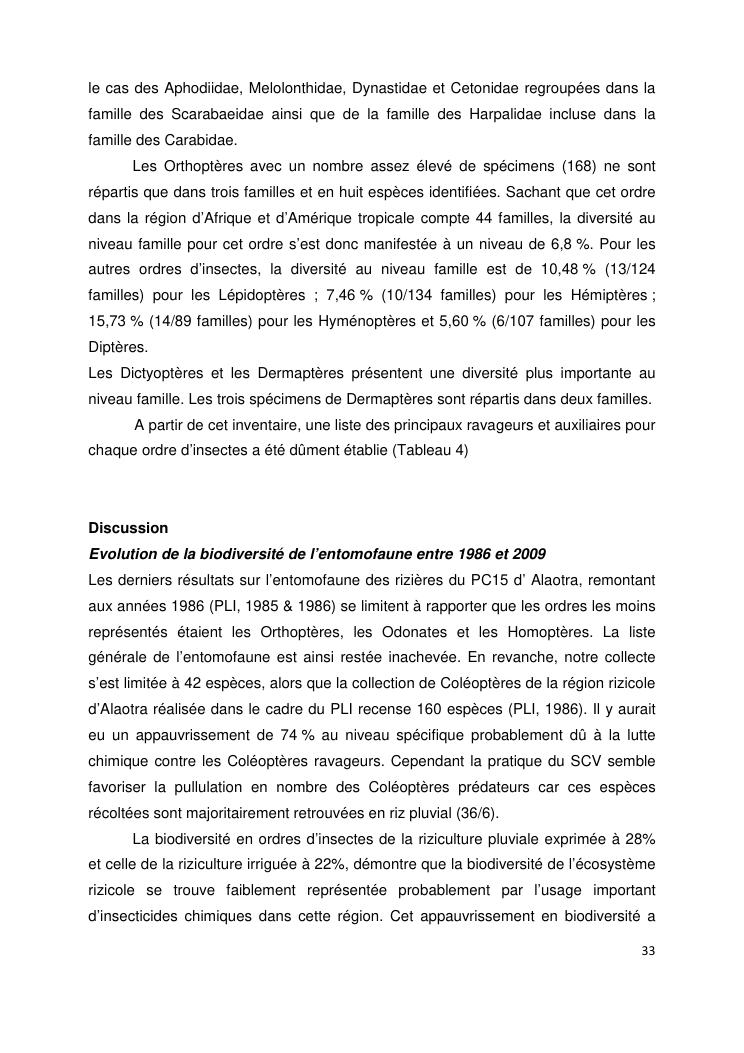 le cas des Aphodiidae, Melolonthidae, Dynastidae et Cetonidae regroupées dans la famille des Scarabaeidae ainsi que de la famille des Harpalidae incluse dans la famille des Carabidae.

Les Orthoptères avec un nombre assez élevé de spécimens (168) ne sont répartis que dans trois familles et en huit espèces identifiées. Sachant que cet ordre dans la région d'Afrique et d'Amérique tropicale compte 44 familles, la diversité au niveau famille pour cet ordre s'est donc manifestée à un niveau de 6,8 %. Pour les autres ordres d'insectes, la diversité au niveau famille est de 10,48 % (13/124 familles) pour les Lépidoptères ; 7,46 % (10/134 familles) pour les Hémiptères ; 15,73 % (14/89 familles) pour les Hyménoptères et 5,60 % (6/107 familles) pour les Diptères.
Les Dictyoptères et les Dermaptères présentent une diversité plus importante au niveau famille. Les trois spécimens de Dermaptères sont répartis dans deux familles.

A partir de cet inventaire, une liste des principaux ravageurs et auxiliaires pour chaque ordre d'insectes a été dûment établie (Tableau 4)

Discussion
Evolution de la biodiversité de l'entomofaune entre 1986 et 2009
Les derniers résultats sur l'entomofaune des rizières du PC15 d' Alaotra, remontant aux années 1986 (PLI, 1985 & 1986) se limitent à rapporter que les ordres les moins représentés étaient les Orthoptères, les Odonates et les Homoptères. La liste générale de l'entomofaune est ainsi restée inachevée. En revanche, notre collecte s'est limitée à 42 espèces, alors que la collection de Coléoptères de la région rizicole d'Alaotra réalisée dans le cadre du PLI recense 160 espèces (PLI, 1986). Il y aurait eu un appauvrissement de 74 % au niveau spécifique probablement dû à la lutte chimique contre les Coléoptères ravageurs. Cependant la pratique du SCV semble favoriser la pullulation en nombre des Coléoptères prédateurs car ces espèces récoltées sont majoritairement retrouvées en riz pluvial (36/6).

La biodiversité en ordres d'insectes de la riziculture pluviale exprimée à 28% et celle de la riziculture irriguée à 22%, démontre que la biodiversité de l'écosystème rizicole se trouve faiblement représentée probablement par l'usage important d'insecticides chimiques dans cette région. Cet appauvrissement en biodiversité a

33